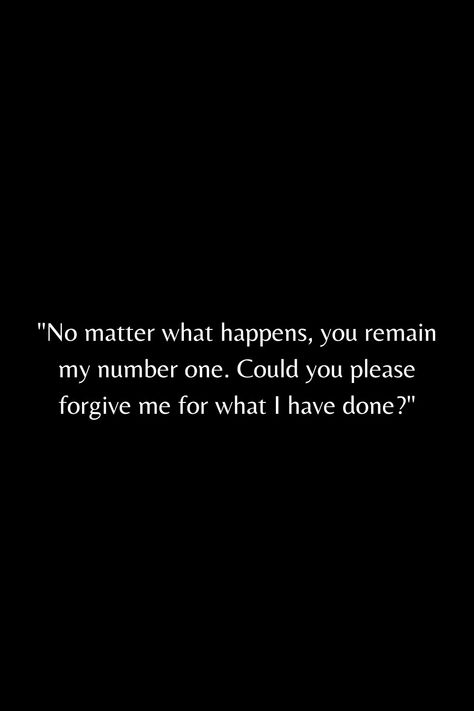 "No matter what happens, you remain my number one. Could you please forgive me for what I have done?"